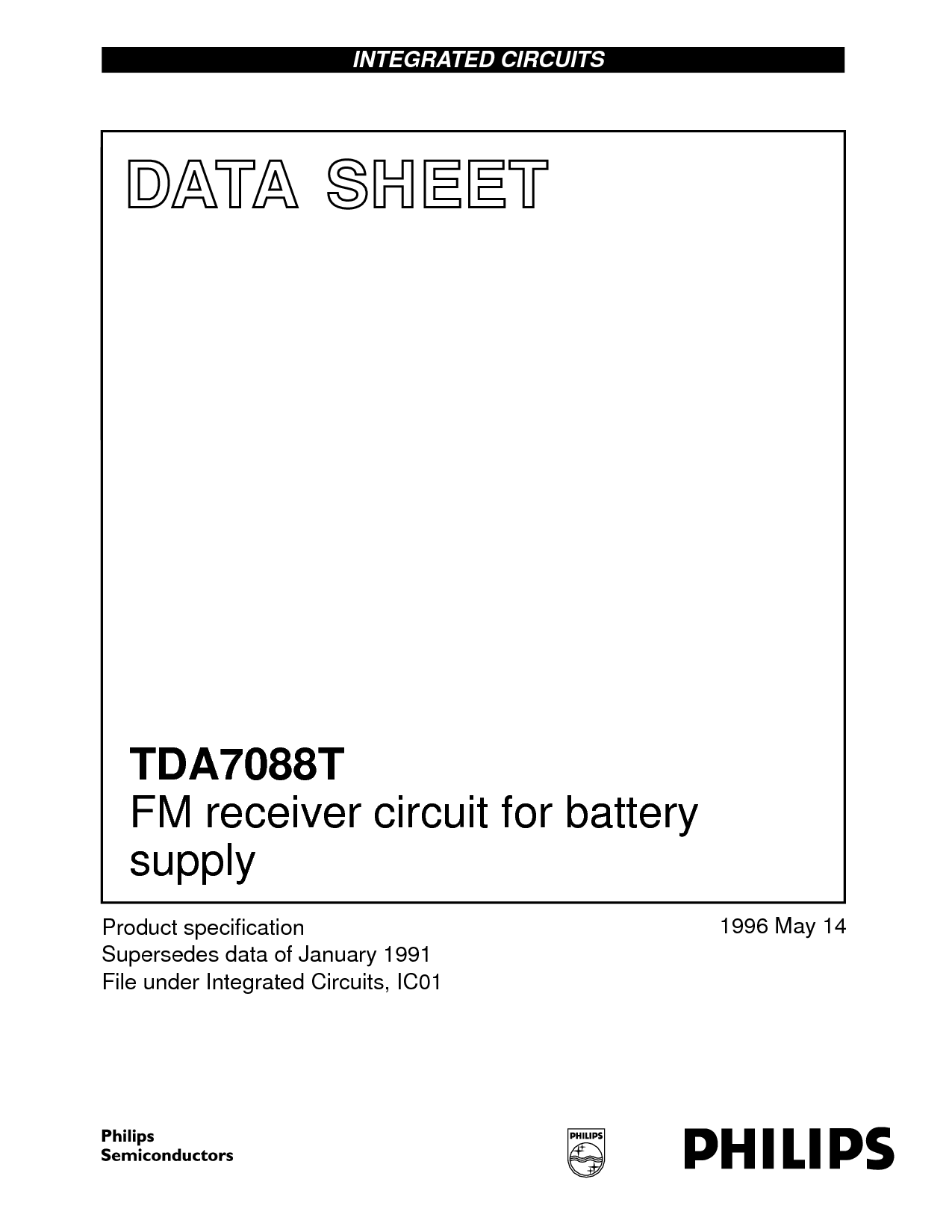 INTEGRATED CIRCUITS

DATA SHEET

TDA7088T
FM receiver circuit for battery supply

Product specification
Supersedes data of January 1991
File under Integrated Circuits, IC01

1996 May 14

Philips
Semiconductors

PHILIPS

PHILIPS